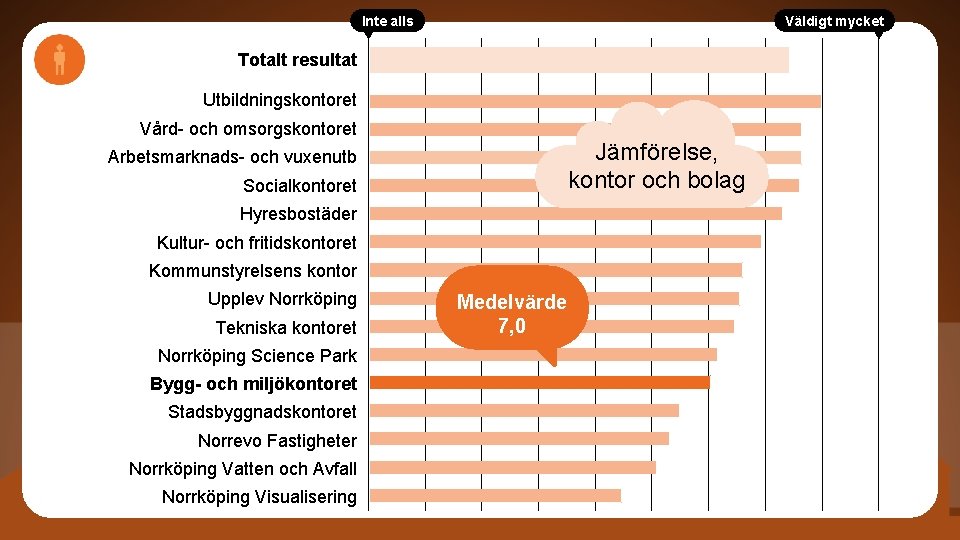 Inte alls

Väldigt mycket

Totalt resultat

Utbildningskontoret

Vård- och omsorgskontoret

Arbetsmarknads- och vuxenutb

Socialkontoret

Hyresbostäder

Kultur- och fritidskontoret

Kommunstyrelsens kontor

Upplev Norrköping

Tekniska kontoret

Norrköping Science Park

Bygg- och miljökontoret

Stadsbyggnadskontoret

Norrevo Fastigheter

Norrköping Vatten och Avfall

Norrköping Visualisering

Jämförelse, kontor och bolag

Medelvärde 7,0